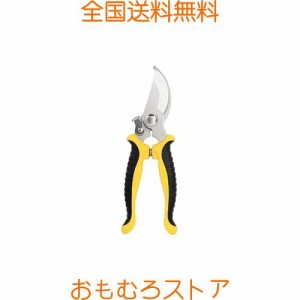 全国送料無料

おもむろストア